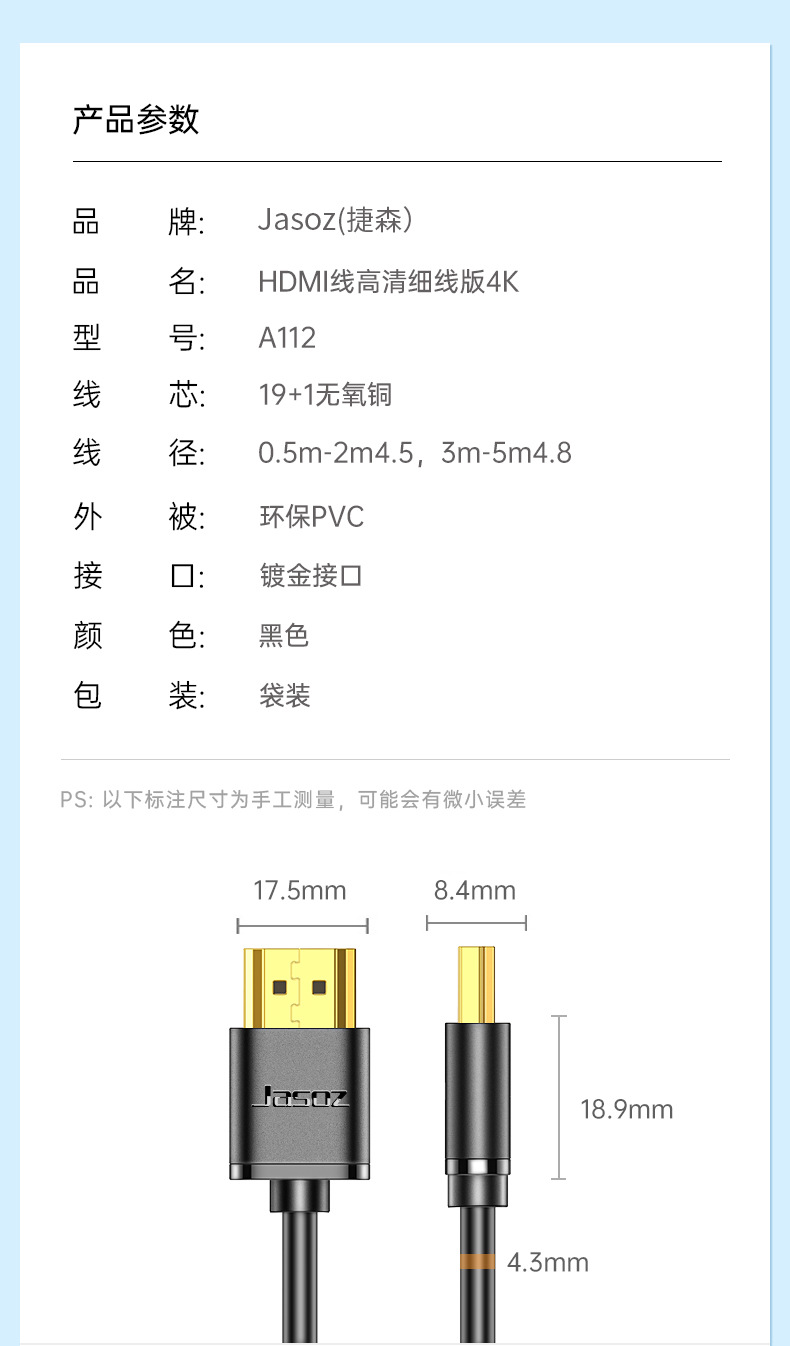 产品参数

品 牌: Jasoz(捷森)

品 名: HDMI线高清细线版4K

型 号: A112

线 芯: 19+1无氧铜

线 径: 0.5m-2m4.5，3m-5m4.8

外 被: 环保PVC

接 口: 镀金接口

颜 色: 黑色

包 装: 袋装

PS: 以下标注尺寸为手工测量，可能会有微小误差

17.5mm

8.4mm

Jasoz

18.9mm

4.3mm